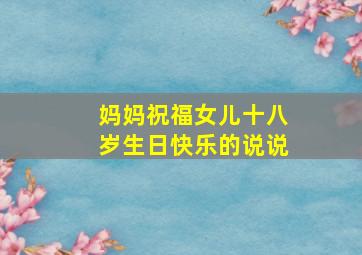 妈妈祝福女儿十八岁生日快乐的说说